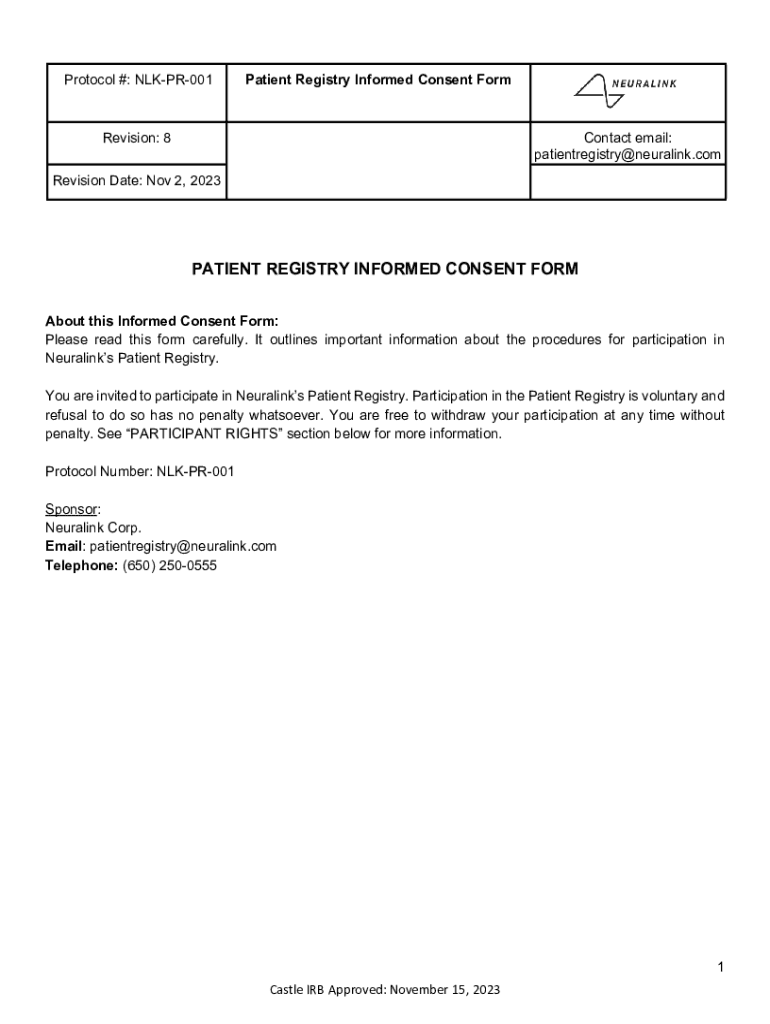 | Protocol #: NLK-PR-001 | Patient Registry Informed Consent Form | NEURALINK |
|---|---|---|
| Revision: 8 | | Contact email: patientregistry@neuralink.com |
| Revision Date: Nov 2, 2023 | | |

PATIENT REGISTRY INFORMED CONSENT FORM

About this Informed Consent Form:
Please read this form carefully. It outlines important information about the procedures for participation in Neuralink's Patient Registry.

You are invited to participate in Neuralink's Patient Registry. Participation in the Patient Registry is voluntary and refusal to do so has no penalty whatsoever. You are free to withdraw your participation at any time without penalty. See "PARTICIPANT RIGHTS" section below for more information.

Protocol Number: NLK-PR-001

Sponsor:
Neuralink Corp.
Email: patientregistry@neuralink.com
Telephone: (650) 250-0555

1

Castle IRB Approved: November 15, 2023